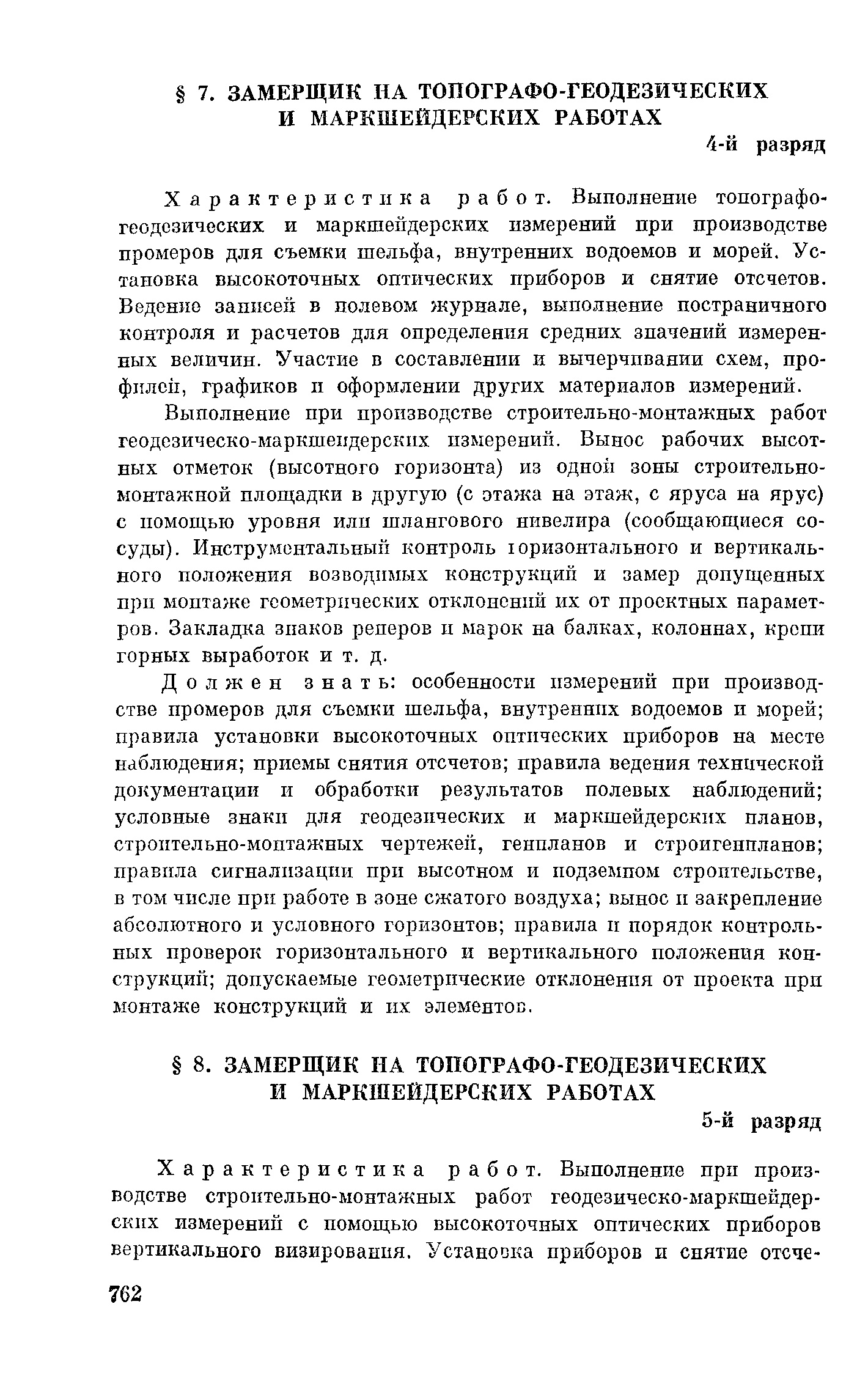 § 7. ЗАМЕРЩИК НА ТОПОГРАФО-ГЕОДЕЗИЧЕСКИХ И МАРКШЕЙДЕРСКИХ РАБОТАХ

4-й разряд

Характеристика работ. Выполнение топографо-геодезических и маркшейдерских измерений при производстве промеров для съемки шельфа, внутренних водоемов и морей. Установка высокоточных оптических приборов и снятие отсчетов. Ведение записей в полевом журнале, выполнение постраничного контроля и расчетов для определения средних значений измеренных величин. Участие в составлении и вычерчивании схем, профилей, графиков и оформлении других материалов измерений.

Выполнение при производстве строительно-монтажных работ геодезическо-маркшейдерских измерений. Вынос рабочих высотных отметок (высотного горизонта) из одной зоны строительно-монтажной площадки в другую (с этажа на этаж, с яруса на ярус) с помощью уровня или шлангового нивелира (сообщающиеся сосуды). Инструментальный контроль горизонтального и вертикального положения возводимых конструкций и замер допущенных при монтаже геометрических отклонений их от проектных параметров. Закладка знаков реперов и марок на балках, колоннах, крепи горных выработок и т. д.

Должен знать: особенности измерений при производстве промеров для съемки шельфа, внутренних водоемов и морей; правила установки высокоточных оптических приборов на месте наблюдения; приемы снятия отсчетов; правила ведения технической документации и обработки результатов полевых наблюдений; условные знаки для геодезических и маркшейдерских планов, строительно-монтажных чертежей, генпланов и стройгенпланов; правила сигнализации при высотном и подземном строительстве, в том числе при работе в зоне сжатого воздуха; вынос и закрепление абсолютного и условного горизонтов; правила и порядок контрольных проверок горизонтального и вертикального положения конструкций; допускаемые геометрические отклонения от проекта при монтаже конструкций и их элементов.

§ 8. ЗАМЕРЩИК НА ТОПОГРАФО-ГЕОДЕЗИЧЕСКИХ И МАРКШЕЙДЕРСКИХ РАБОТАХ

5-й разряд

Характеристика работ. Выполнение при производстве строительно-монтажных работ геодезическо-маркшейдерских измерений с помощью высокоточных оптических приборов вертикального визирования. Установка приборов и снятие отсче-

762